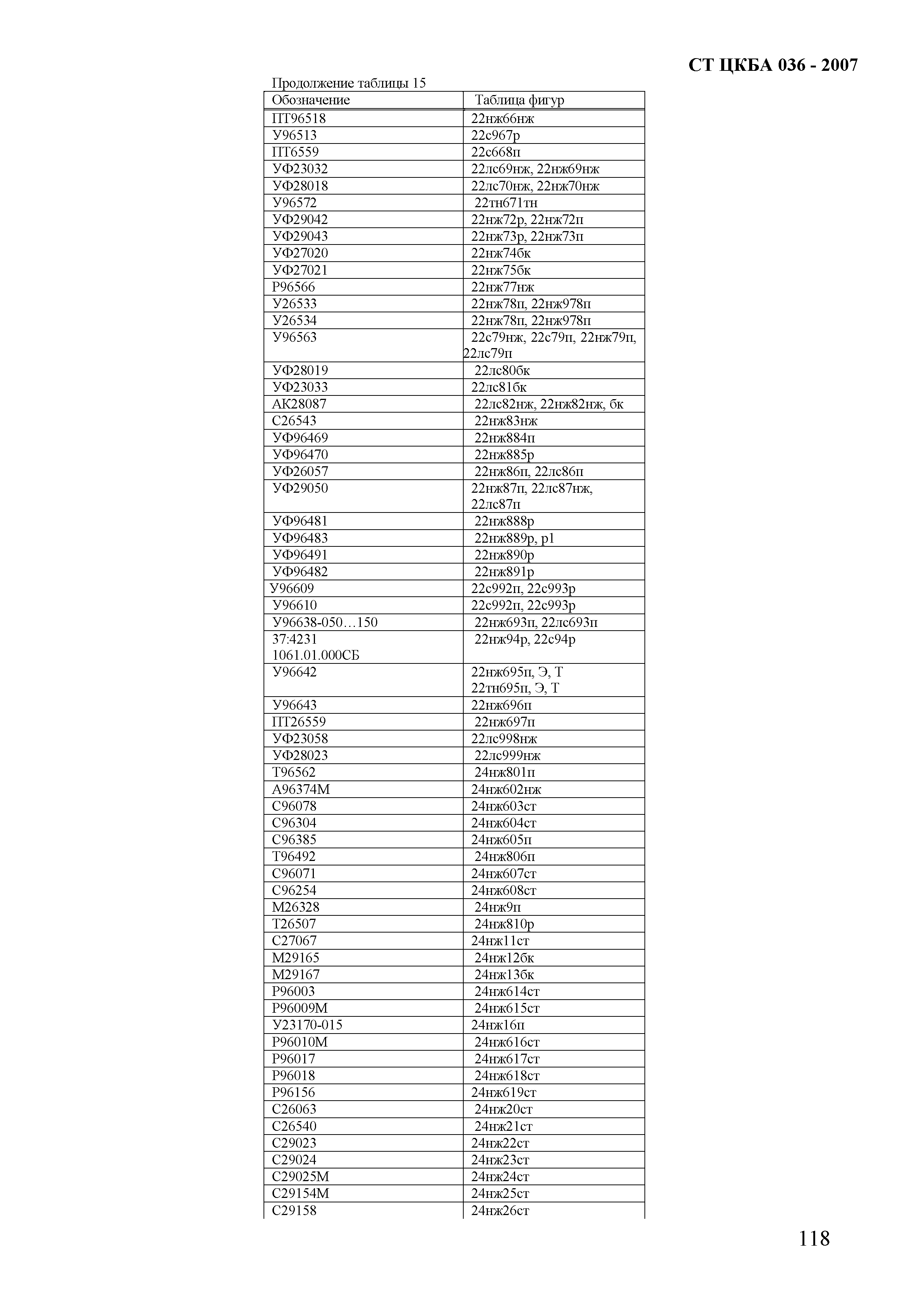 СТ ЦКБА 036 - 2007

Продолжение таблицы 15

| Обозначение | Таблица фигур |
|---|---|
| ПТ96518 | 22нж66нж |
| У96513 | 22с967р |
| ПТ6559 | 22с668п |
| УФ23032 | 22лс69нж, 22нж69нж |
| УФ28018 | 22лс70нж, 22нж70нж |
| У96572 | 22тн671тн |
| УФ29042 | 22нж72р, 22нж72п |
| УФ29043 | 22нж73р, 22нж73п |
| УФ27020 | 22нж74бк |
| УФ27021 | 22нж75бк |
| Р96566 | 22нж77нж |
| У26533 | 22нж78п, 22нж978п |
| У26534 | 22нж78п, 22нж978п |
| У96563 | 22с79нж, 22с79п, 22нж79п, 22лс79п |
| УФ28019 | 22лс80бк |
| УФ23033 | 22лс81бк |
| АК28087 | 22лс82нж, 22нж82нж, бк |
| С26543 | 22нж83нж |
| УФ96469 | 22нж884п |
| УФ96470 | 22нж885р |
| УФ26057 | 22нж86п, 22лс86п |
| УФ29050 | 22нж87п, 22лс87нж, 22лс87п |
| УФ96481 | 22нж888р |
| УФ96483 | 22нж889р, р1 |
| УФ96491 | 22нж890р |
| УФ96482 | 22нж891р |
| У96609 | 22с992п, 22с993р |
| У96610 | 22с992п, 22с993р |
| У96638-050…150 | 22нж693п, 22лс693п |
| 37:4231 1061.01.000СБ | 22нж94р, 22с94р |
| У96642 | 22нж695п, Э, Т 22тн695п, Э, Т |
| У96643 | 22нж696п |
| ПТ26559 | 22нж697п |
| УФ23058 | 22лс998нж |
| УФ28023 | 22лс999нж |
| Т96562 | 24нж801п |
| А96374М | 24нж602нж |
| С96078 | 24нж603ст |
| С96304 | 24нж604ст |
| С96385 | 24нж605п |
| Т96492 | 24нж806п |
| С96071 | 24нж607ст |
| С96254 | 24нж608ст |
| М26328 | 24нж9п |
| Т26507 | 24нж810р |
| С27067 | 24нж11ст |
| М29165 | 24нж12бк |
| М29167 | 24нж13бк |
| Р96003 | 24нж614ст |
| Р96009М | 24нж615ст |
| У23170-015 | 24нж16п |
| Р96010М | 24нж616ст |
| Р96017 | 24нж617ст |
| Р96018 | 24нж618ст |
| Р96156 | 24нж619ст |
| С26063 | 24нж20ст |
| С26540 | 24нж21ст |
| С29023 | 24нж22ст |
| С29024 | 24нж23ст |
| С29025М | 24нж24ст |
| С29154М | 24нж25ст |
| С29158 | 24нж26ст |

118